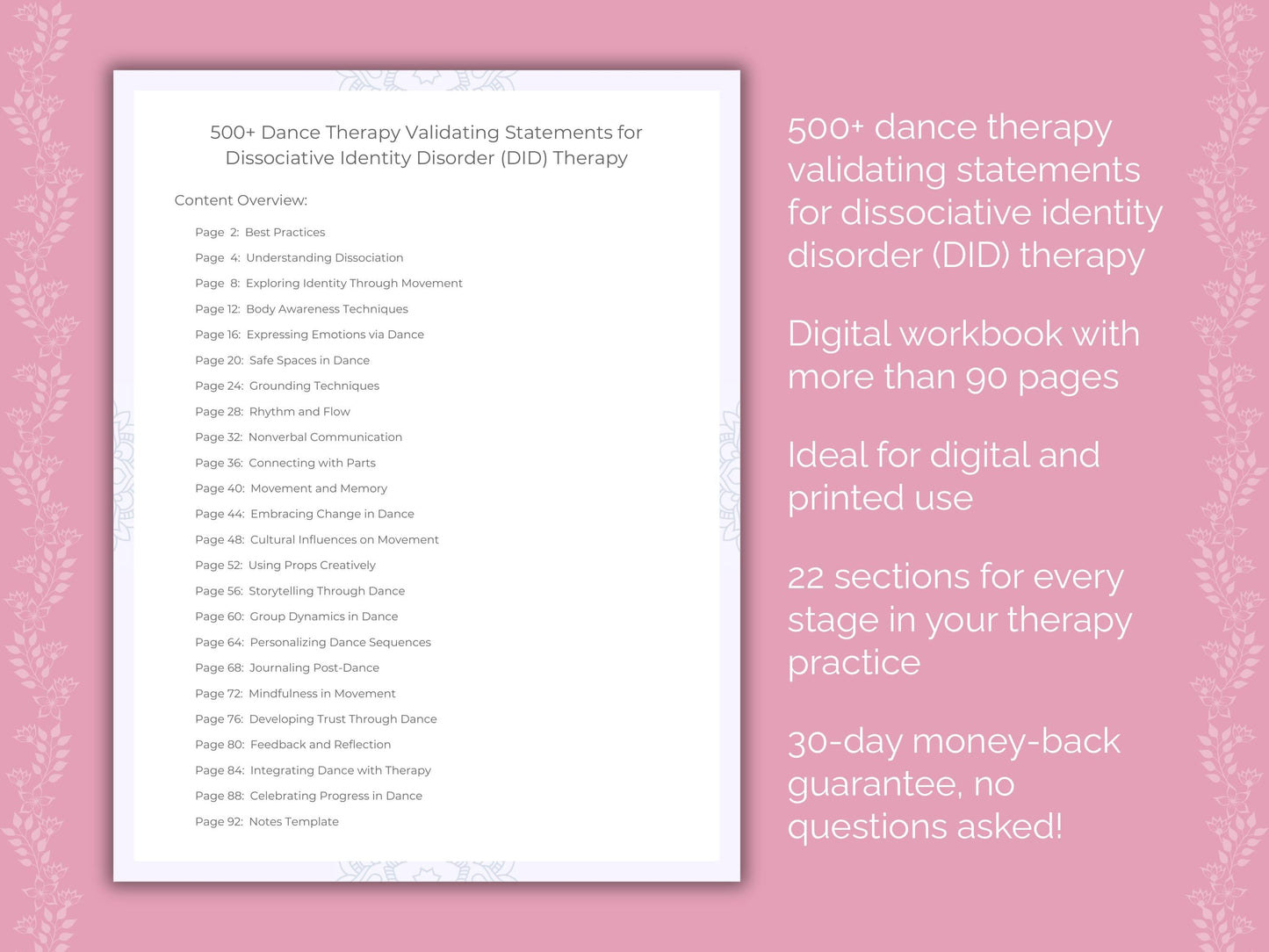 500+ Dance Therapy Validating Statements for Dissociative Identity Disorder (DID) Therapy

Content Overview:

Page 2: Best Practices
Page 4: Understanding Dissociation
Page 8: Exploring Identity Through Movement
Page 12: Body Awareness Techniques
Page 16: Expressing Emotions via Dance
Page 20: Safe Spaces in Dance
Page 24: Grounding Techniques
Page 28: Rhythm and Flow
Page 32: Nonverbal Communication
Page 36: Connecting with Parts
Page 40: Movement and Memory
Page 44: Embracing Change in Dance
Page 48: Cultural Influences on Movement
Page 52: Using Props Creatively
Page 56: Storytelling Through Dance
Page 60: Group Dynamics in Dance
Page 64: Personalizing Dance Sequences
Page 68: Journaling Post-Dance
Page 72: Mindfulness in Movement
Page 76: Developing Trust Through Dance
Page 80: Feedback and Reflection
Page 84: Integrating Dance with Therapy
Page 88: Celebrating Progress in Dance
Page 92: Notes Template

500+ dance therapy validating statements for dissociative identity disorder (DID) therapy

Digital workbook with more than 90 pages

Ideal for digital and printed use

22 sections for every stage in your therapy practice

30-day money-back guarantee, no questions asked!